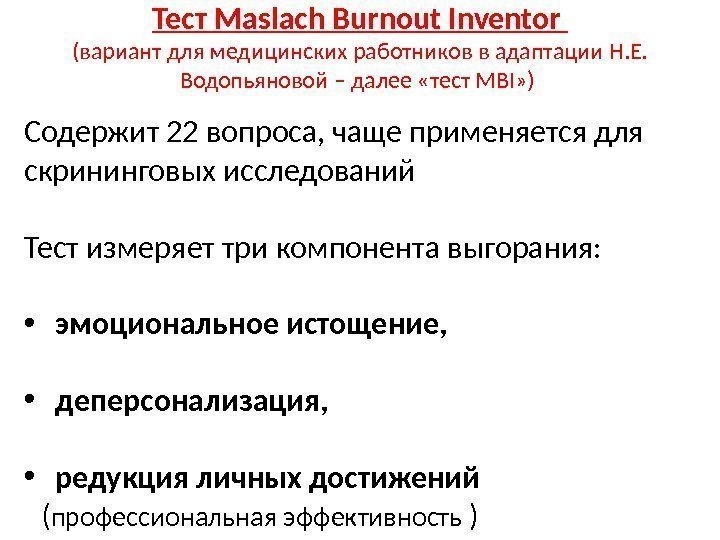 Тест Maslach Burnout Inventor

(вариант для медицинских работников в адаптации Н.Е. Водопьяновой – далее «тест MBI»)

Содержит 22 вопроса, чаще применяется для скрининговых исследований

Тест измеряет три компонента выгорания:

• эмоциональное истощение,

• деперсонализация,

• редукция личных достижений
(профессиональная эффективность )